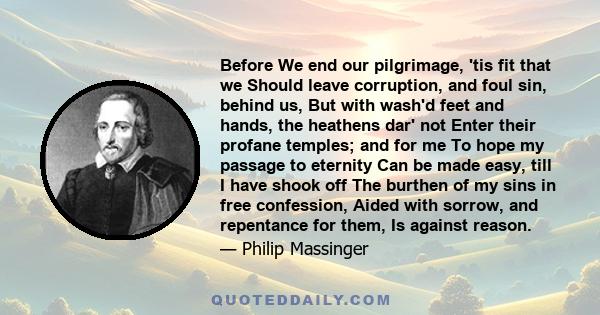 Before We end our pilgrimage, 'tis fit that we Should leave corruption, and foul sin, behind us, But with wash'd feet and hands, the heathens dar' not Enter their profane temples; and for me To hope my passage to eternity Can be made easy, till I have shook off The burthen of my sins in free confession, Aided with sorrow, and repentance for them, Is against reason.

— Philip Massinger

QUOTEDDAILY.COM